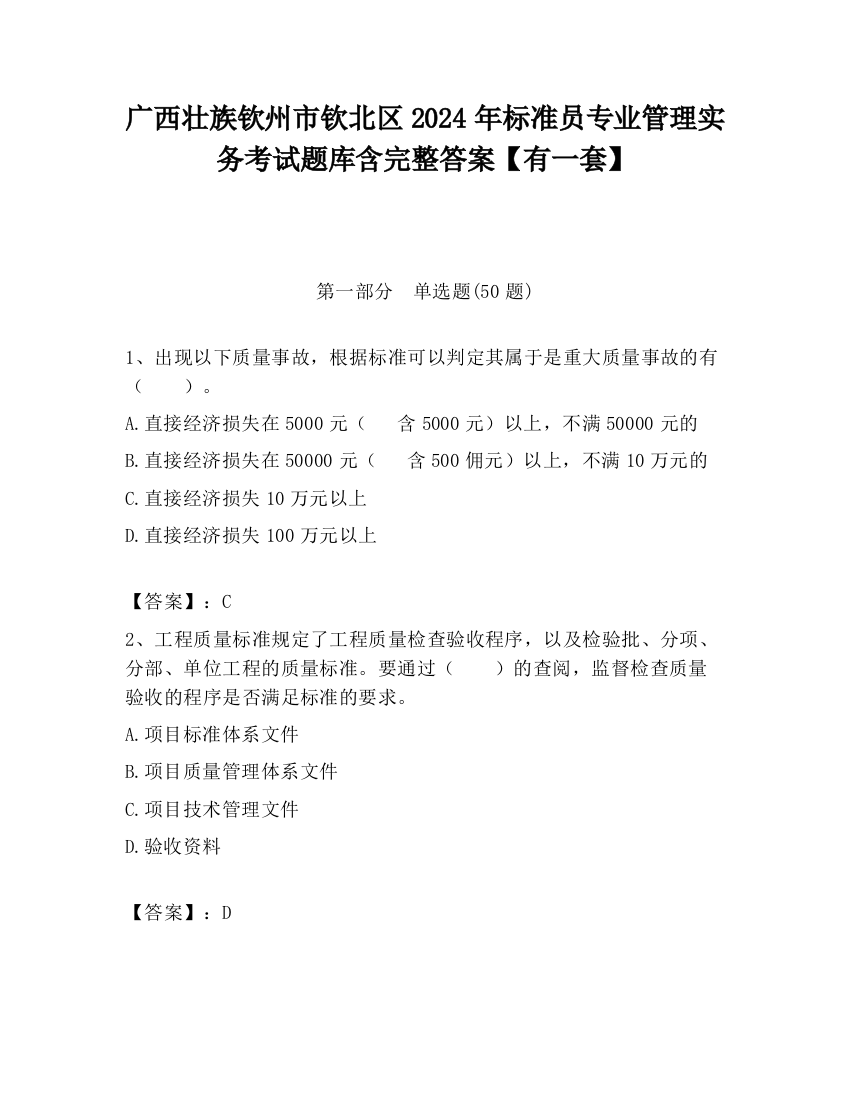 广西壮族钦州市钦北区2024年标准员专业管理实务考试题库含完整答案【有一套】

第一部分　单选题(50题)

1、出现以下质量事故，根据标准可以判定其属于是重大质量事故的有（　　）。

A.直接经济损失在5000元（　含5000元）以上，不满50000元的

B.直接经济损失在50000元（　含500佣元）以上，不满10万元的

C.直接经济损失10万元以上

D.直接经济损失100万元以上

【答案】：C

2、工程质量标准规定了工程质量检查验收程序，以及检验批、分项、分部、单位工程的质量标准。要通过（　　）的查阅，监督检查质量验收的程序是否满足标准的要求。

A.项目标准体系文件

B.项目质量管理体系文件

C.项目技术管理文件

D.验收资料

【答案】：D